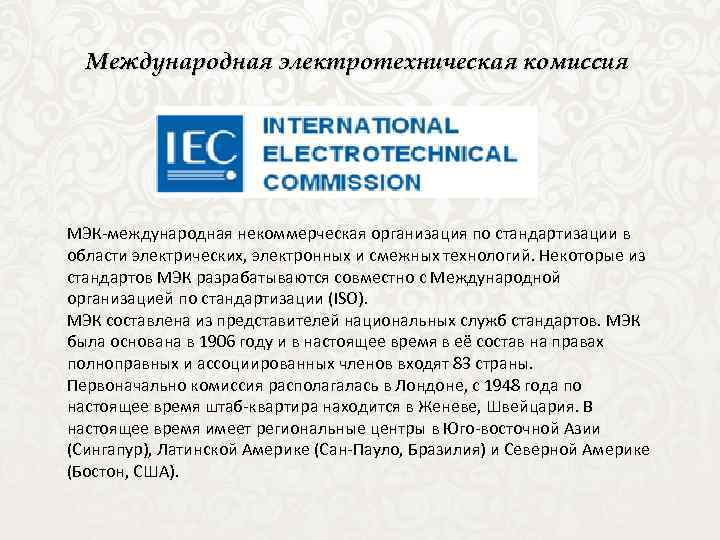 Международная электротехническая комиссия

IEC INTERNATIONAL ELECTROTECHNICAL COMMISSION

МЭК-международная некоммерческая организация по стандартизации в области электрических, электронных и смежных технологий. Некоторые из стандартов МЭК разрабатываются совместно с Международной организацией по стандартизации (ISO).
МЭК составлена из представителей национальных служб стандартов. МЭК была основана в 1906 году и в настоящее время в её состав на правах полноправных и ассоциированных членов входят 83 страны.
Первоначально комиссия располагалась в Лондоне, с 1948 года по настоящее время штаб-квартира находится в Женеве, Швейцария. В настоящее время имеет региональные центры в Юго-восточной Азии (Сингапур), Латинской Америке (Сан-Пауло, Бразилия) и Северной Америке (Бостон, США).